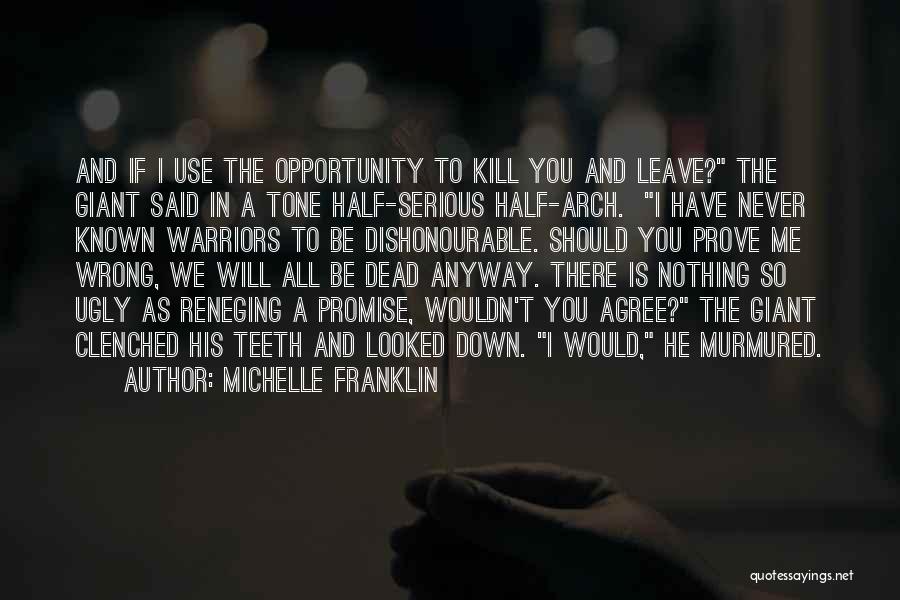 AND IF I USE THE OPPORTUNITY TO KILL YOU AND LEAVE?" THE GIANT SAID IN A TONE HALF-SERIOUS HALF-ARCH. "I HAVE NEVER KNOWN WARRIORS TO BE DISHONOURABLE. SHOULD YOU PROVE ME WRONG, WE WILL ALL BE DEAD ANYWAY. THERE IS NOTHING SO UGLY AS RENEGING A PROMISE, WOULDN'T YOU AGREE?" THE GIANT CLENCHED HIS TEETH AND LOOKED DOWN. "I WOULD," HE MURMURED.

AUTHOR: MICHELLE FRANKLIN

quotessayings.net